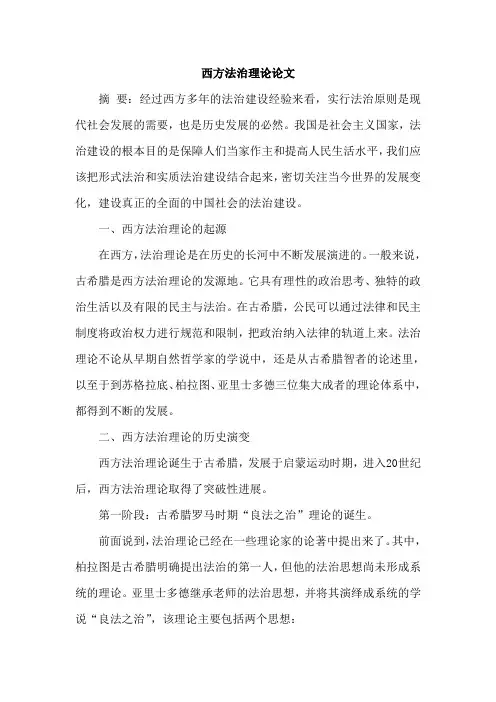 西方法治理论论文

摘　要：经过西方多年的法治建设经验来看，实行法治原则是现代社会发展的需要，也是历史发展的必然。我国是社会主义国家，法治建设的根本目的是保障人们当家作主和提高人民生活水平，我们应该把形式法治和实质法治建设结合起来，密切关注当今世界的发展变化，建设真正的全面的中国社会的法治建设。

一、西方法治理论的起源

在西方，法治理论是在历史的长河中不断发展演进的。一般来说，古希腊是西方法治理论的发源地。它具有理性的政治思考、独特的政治生活以及有限的民主与法治。在古希腊，公民可以通过法律和民主制度将政治权力进行规范和限制，把政治纳入法律的轨道上来。法治理论不论从早期自然哲学家的学说中，还是从古希腊智者的论述里，以至于到苏格拉底、柏拉图、亚里士多德三位集大成者的理论体系中，都得到不断的发展。

二、西方法治理论的历史演变

西方法治理论诞生于古希腊，发展于启蒙运动时期，进入20世纪后，西方法治理论取得了突破性进展。

第一阶段：古希腊罗马时期“良法之治”理论的诞生。

前面说到，法治理论已经在一些理论家的论著中提出来了。其中，柏拉图是古希腊明确提出法治的第一人，但他的法治思想尚未形成系统的理论。亚里士多德继承老师的法治思想，并将其演绎成系统的学说“良法之治”，该理论主要包括两个思想：